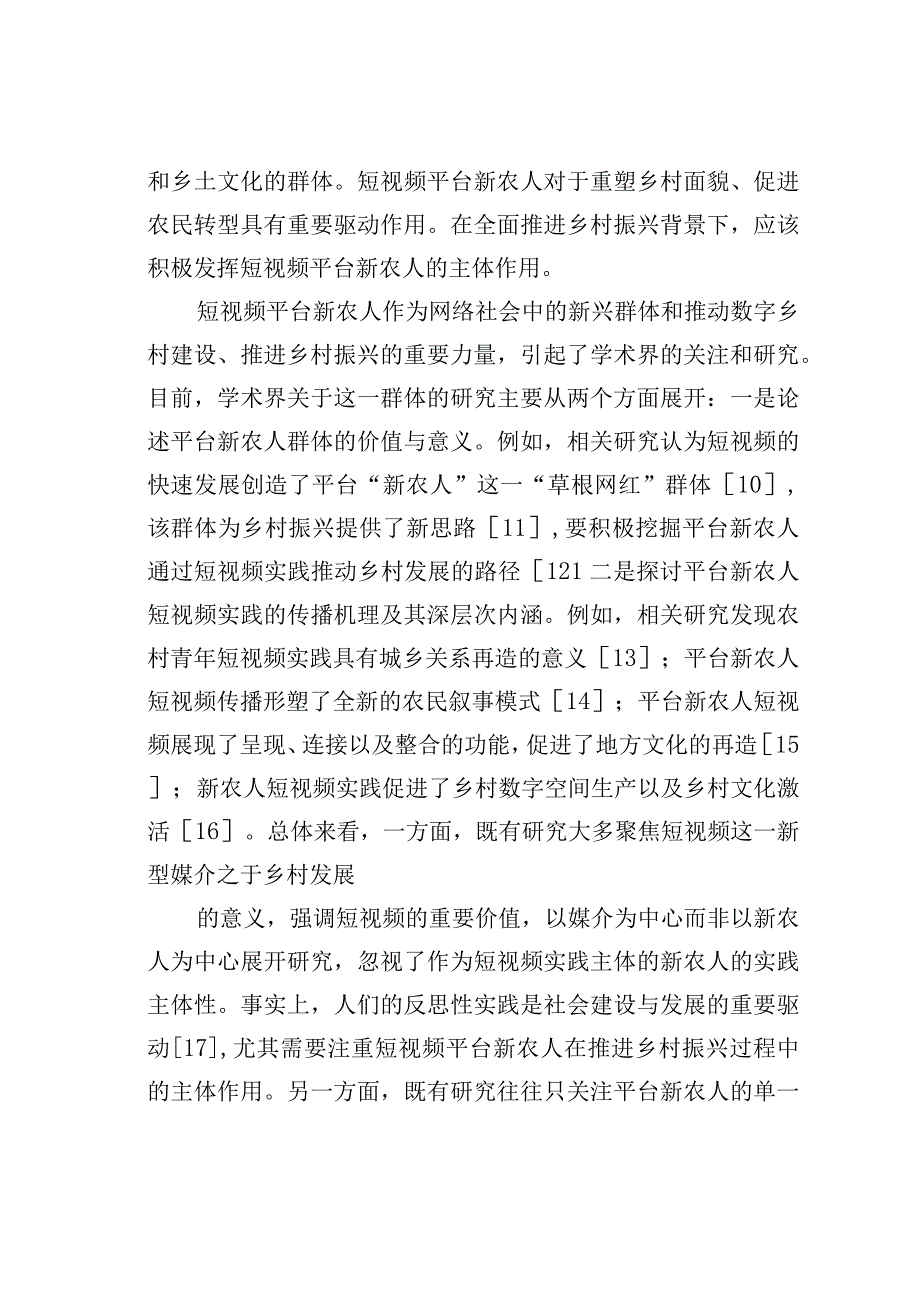 和乡土文化的群体。短视频平台新农人对于重塑乡村面貌、促进农民转型具有重要驱动作用。在全面推进乡村振兴背景下，应该积极发挥短视频平台新农人的主体作用。

短视频平台新农人作为网络社会中的新兴群体和推动数字乡村建设、推进乡村振兴的重要力量，引起了学术界的关注和研究。目前，学术界关于这一群体的研究主要从两个方面展开：一是论述平台新农人群体的价值与意义。例如，相关研究认为短视频的快速发展创造了平台“新农人”这一“草根网红”群体［10］，该群体为乡村振兴提供了新思路［11］,要积极挖掘平台新农人通过短视频实践推动乡村发展的路径［121 二是探讨平台新农人短视频实践的传播机理及其深层次内涵。例如，相关研究发现农村青年短视频实践具有城乡关系再造的意义［13］；平台新农人短视频传播形塑了全新的农民叙事模式［14］；平台新农人短视频展现了呈现、连接以及整合的功能，促进了地方文化的再造［15］；新农人短视频实践促进了乡村数字空间生产以及乡村文化激活［16］。总体来看，一方面，既有研究大多聚焦短视频这一新型媒介之于乡村发展

的意义，强调短视频的重要价值，以媒介为中心而非以新农人为中心展开研究，忽视了作为短视频实践主体的新农人的实践主体性。事实上，人们的反思性实践是社会建设与发展的重要驱动[17],尤其需要注重短视频平台新农人在推进乡村振兴过程中的主体作用。另一方面，既有研究往往只关注平台新农人的单一